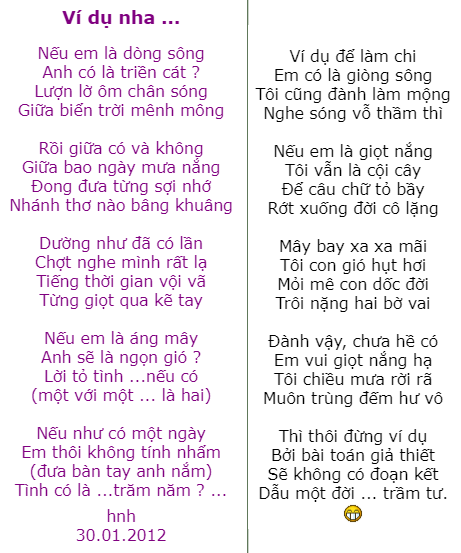 Ví dụ nha ...

Nếu em là dòng sông
Anh có là triền cát ?
Lượn lờ ôm chân sóng
Giữa biển trời mênh mông

Rồi giữa có và không
Giữa bao ngày mưa nắng
Đong đưa từng sợi nhớ
Nhánh thơ nào bâng khuâng

Dường như đã có lần
Chợt nghe mình rất lạ
Tiếng thời gian vội vã
Từng giọt qua kẽ tay

Nếu em là áng mây
Anh sẽ là ngọn gió ?
Lời tỏ tình ...nếu có
(một với một ... là hai)

Nếu như có một ngày
Em thôi không tính nhẩm
(đưa bàn tay anh nắm)
Tình có là ...trăm năm ? ...

hnh
30.01.2012

Ví dụ để làm chi
Em có là giòng sông
Tôi cũng đành làm mộng
Nghe sóng vỗ thầm thì

Nếu em là giọt nắng
Tôi vẫn là cội cây
Để câu chữ tỏ bầy
Rớt xuống đời cô lặng

Mây bay xa xa mãi
Tôi con gió hụt hơi
Mỏi mê con dốc đời
Trôi nặng hai bờ vai

Đành vậy, chưa hề có
Em vui giọt nắng hạ
Tôi chiều mưa rời rã
Muôn trùng đếm hư vô

Thì thôi đừng ví dụ
Bởi bài toán giả thiết
Sẽ không có đoạn kết
Dẫu một đời ... trầm tư.